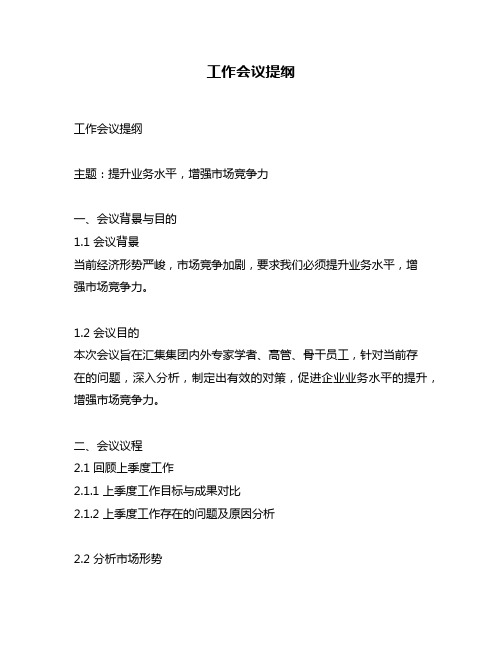 工作会议提纲

工作会议提纲

主题：提升业务水平，增强市场竞争力

一、会议背景与目的
1.1 会议背景
当前经济形势严峻，市场竞争加剧，要求我们必须提升业务水平，增强市场竞争力。

1.2 会议目的
本次会议旨在汇集集团内外专家学者、高管、骨干员工，针对当前存在的问题，深入分析，制定出有效的对策，促进企业业务水平的提升，增强市场竞争力。

二、会议议程
2.1 回顾上季度工作
2.1.1 上季度工作目标与成果对比
2.1.2 上季度工作存在的问题及原因分析

2.2 分析市场形势